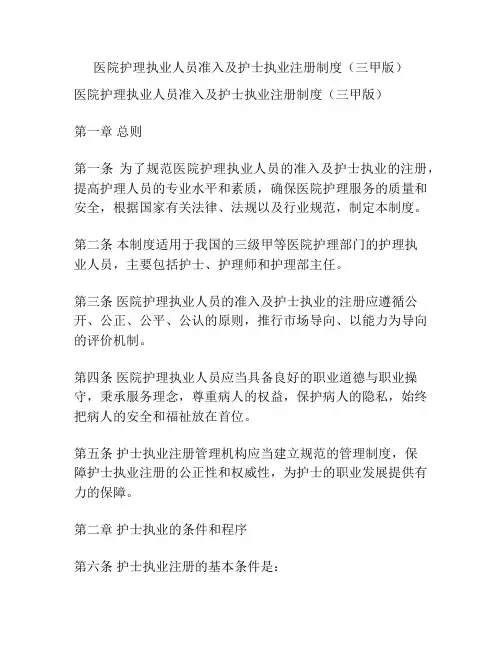 医院护理执业人员准入及护士执业注册制度（三甲版）

医院护理执业人员准入及护士执业注册制度（三甲版）

第一章 总则

第一条 为了规范医院护理执业人员的准入及护士执业的注册，提高护理人员的专业水平和素质，确保医院护理服务的质量和安全，根据国家有关法律、法规以及行业规范，制定本制度。

第二条 本制度适用于我国的三级甲等医院护理部门的护理执业人员，主要包括护士、护理师和护理部主任。

第三条 医院护理执业人员的准入及护士执业的注册应遵循公开、公正、公平、公认的原则，推行市场导向、以能力为导向的评价机制。

第四条 医院护理执业人员应当具备良好的职业道德与职业操守，秉承服务理念，尊重病人的权益，保护病人的隐私，始终把病人的安全和福祉放在首位。

第五条 护士执业注册管理机构应当建立规范的管理制度，保障护士执业注册的公正性和权威性，为护士的职业发展提供有力的保障。

第二章 护士执业的条件和程序

第六条 护士执业注册的基本条件是：